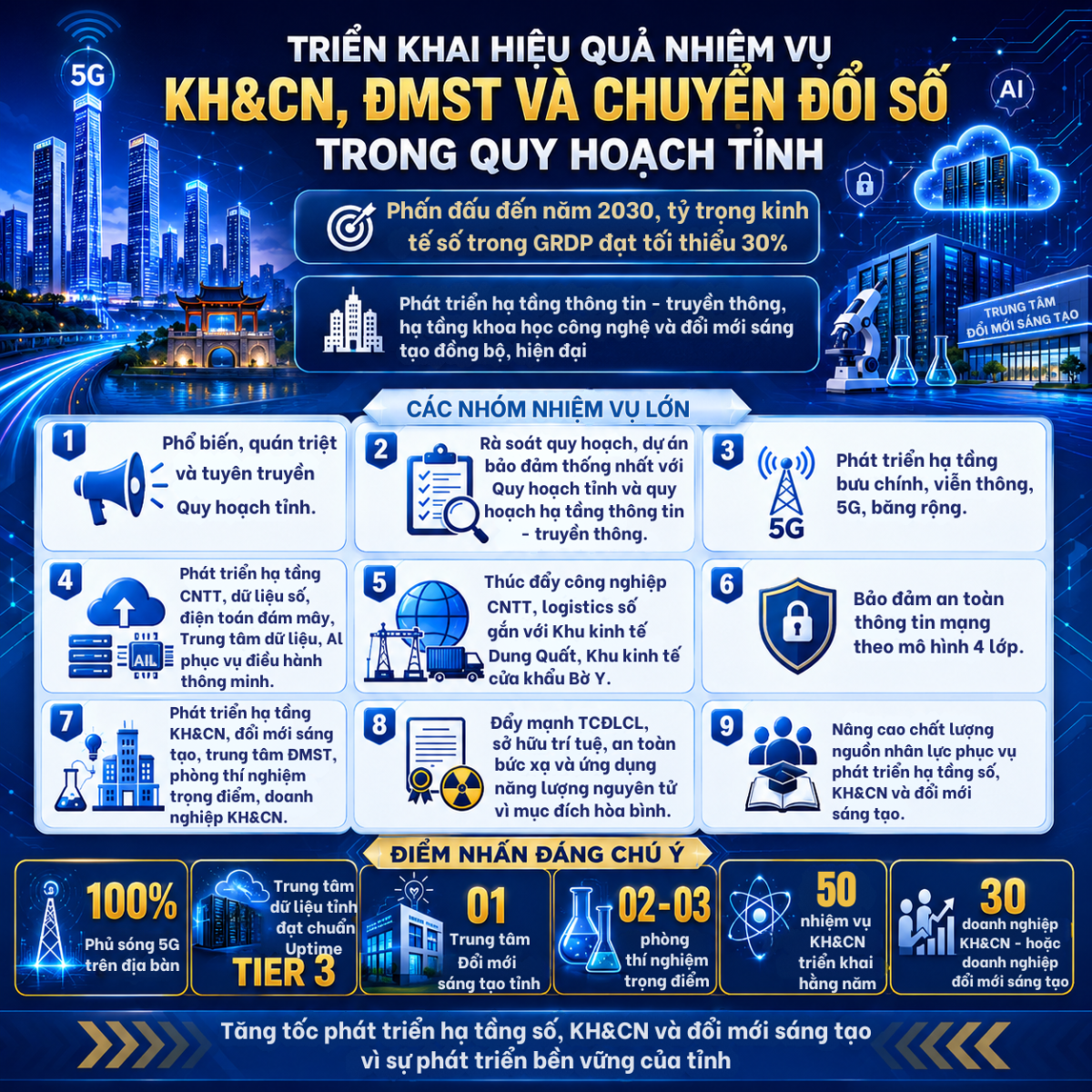 5G

AI

TRIỂN KHAI HIỆU QUẢ NHIỆM VỤ
KH&CN, ĐMST VÀ CHUYỂN ĐỔI SỐ
TRONG QUY HOẠCH TỈNH

Phấn đấu đến năm 2030, tỷ trọng kinh tế số trong GRDP đạt tối thiểu 30%

Phát triển hạ tầng thông tin - truyền thông, hạ tầng khoa học công nghệ và đổi mới sáng tạo đồng bộ, hiện đại

TRUNG TÂM ĐỔI MỚI SÁNG TẠO

CÁC NHÓM NHIỆM VỤ LỚN

1 Phổ biến, quán triệt và tuyên truyền Quy hoạch tỉnh.

2 Rà soát quy hoạch, dự án bảo đảm thống nhất với Quy hoạch tỉnh và quy hoạch hạ tầng thông tin - truyền thông.

3 5G Phát triển hạ tầng bưu chính, viễn thông, 5G, băng rộng.

4 AIL Phát triển hạ tầng CNTT, dữ liệu số, điện toán đám mây, Trung tâm dữ liệu, AI phục vụ điều hành thông minh.

5 Thúc đẩy công nghiệp CNTT, logistics số gắn với Khu kinh tế Dung Quất, Khu kinh tế cửa khẩu Bờ Y.

6 Bảo đảm an toàn thông tin mạng theo mô hình 4 lớp.

7 Phát triển hạ tầng KH&CN, đổi mới sáng tạo, trung tâm ĐMST, phòng thí nghiệm trọng điểm, doanh nghiệp KH&CN.

8 Đẩy mạnh TCĐLCL, sở hữu trí tuệ, an toàn bức xạ và ứng dụng năng lượng nguyên tử vì mục đích hòa bình.

9 Nâng cao chất lượng nguồn nhân lực phục vụ phát triển hạ tầng số, KH&CN và đổi mới sáng tạo.

ĐIỂM NHẤN ĐÁNG CHÚ Ý

100% Phủ sóng 5G trên địa bàn

Trung tâm dữ liệu tỉnh đạt chuẩn Uptime TIER 3

01 Trung tâm Đổi mới sáng tạo tỉnh

02-03 phòng thí nghiệm trọng điểm

50 nhiệm vụ KH&CN triển khai hằng năm

30 doanh nghiệp KH&CN - hoặc doanh nghiệp đổi mới sáng tạo

Tăng tốc phát triển hạ tầng số, KH&CN và đổi mới sáng tạo vì sự phát triển bền vững của tỉnh